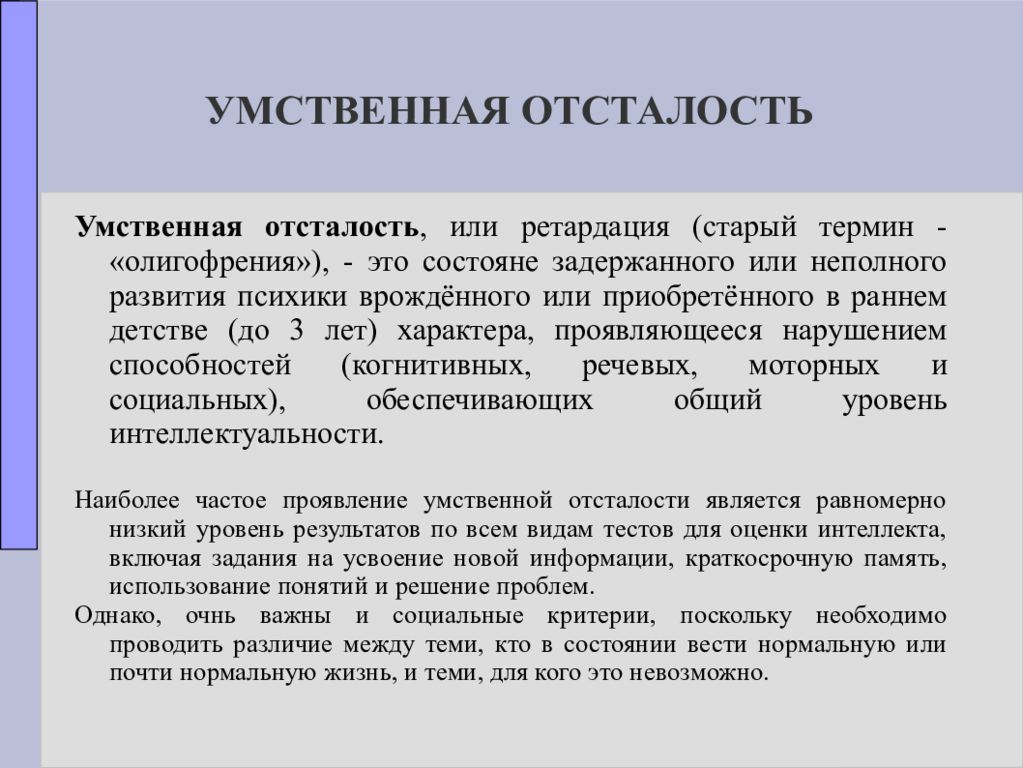 УМСТВЕННАЯ ОТСТАЛОСТЬ

Умственная отсталость, или ретардация (старый термин - «олигофрения»), - это состояне задержанного или неполного развития психики врождённого или приобретённого в раннем детстве (до 3 лет) характера, проявляющееся нарушением способностей (когнитивных, речевых, моторных и социальных), обеспечивающих общий уровень интеллектуальности.

Наиболее частое проявление умственной отсталости является равномерно низкий уровень результатов по всем видам тестов для оценки интеллекта, включая задания на усвоение новой информации, краткосрочную память, использование понятий и решение проблем.

Однако, очнь важны и социальные критерии, поскольку необходимо проводить различие между теми, кто в состоянии вести нормальную или почти нормальную жизнь, и теми, для кого это невозможно.